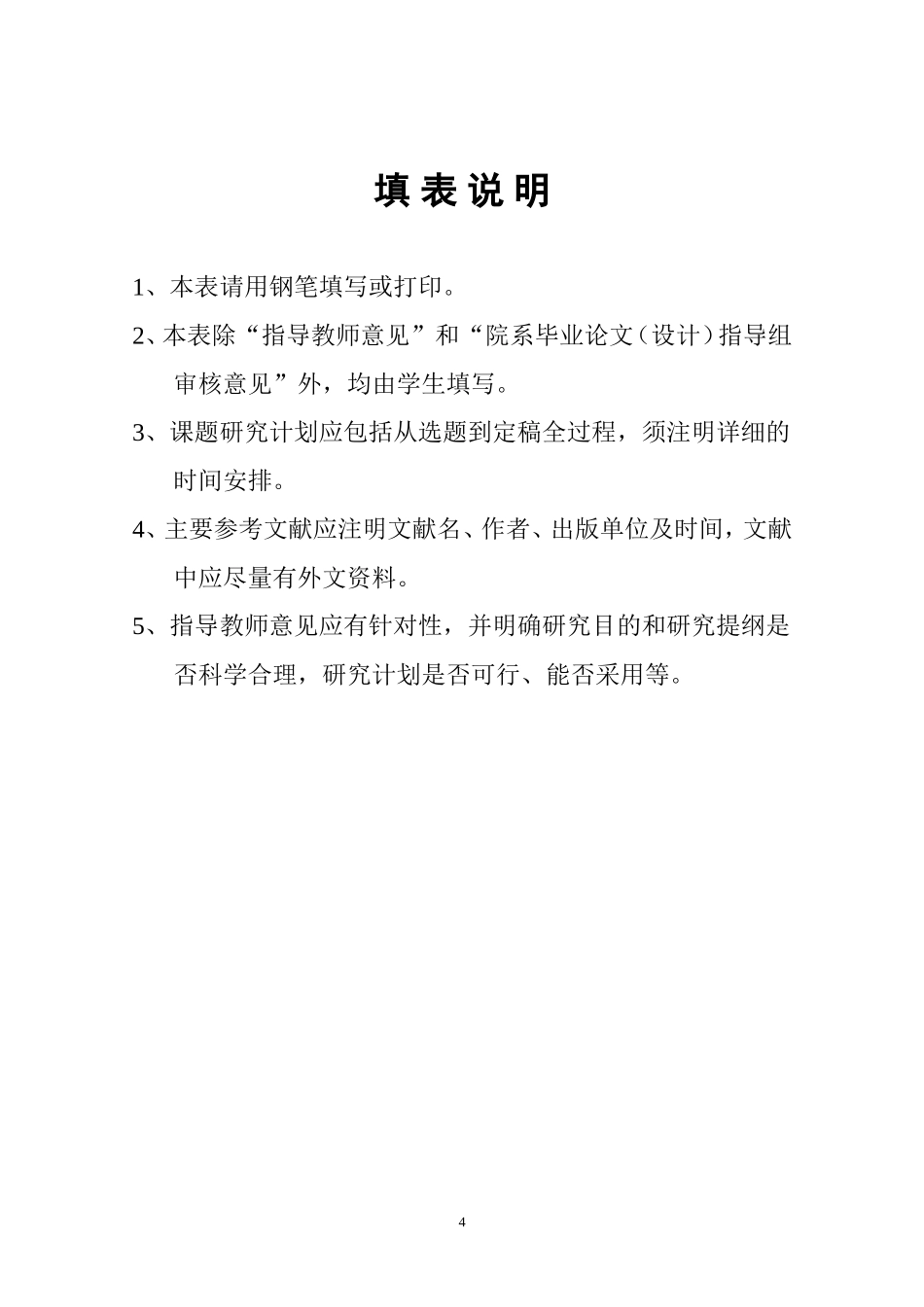 填 表 说 明

1、本表请用钢笔填写或打印。

2、本表除“指导教师意见”和“院系毕业论文（设计）指导组审核意见”外，均由学生填写。

3、课题研究计划应包括从选题到定稿全过程，须注明详细的时间安排。

4、主要参考文献应注明文献名、作者、出版单位及时间，文献中应尽量有外文资料。

5、指导教师意见应有针对性，并明确研究目的和研究提纲是否科学合理，研究计划是否可行、能否采用等。

4